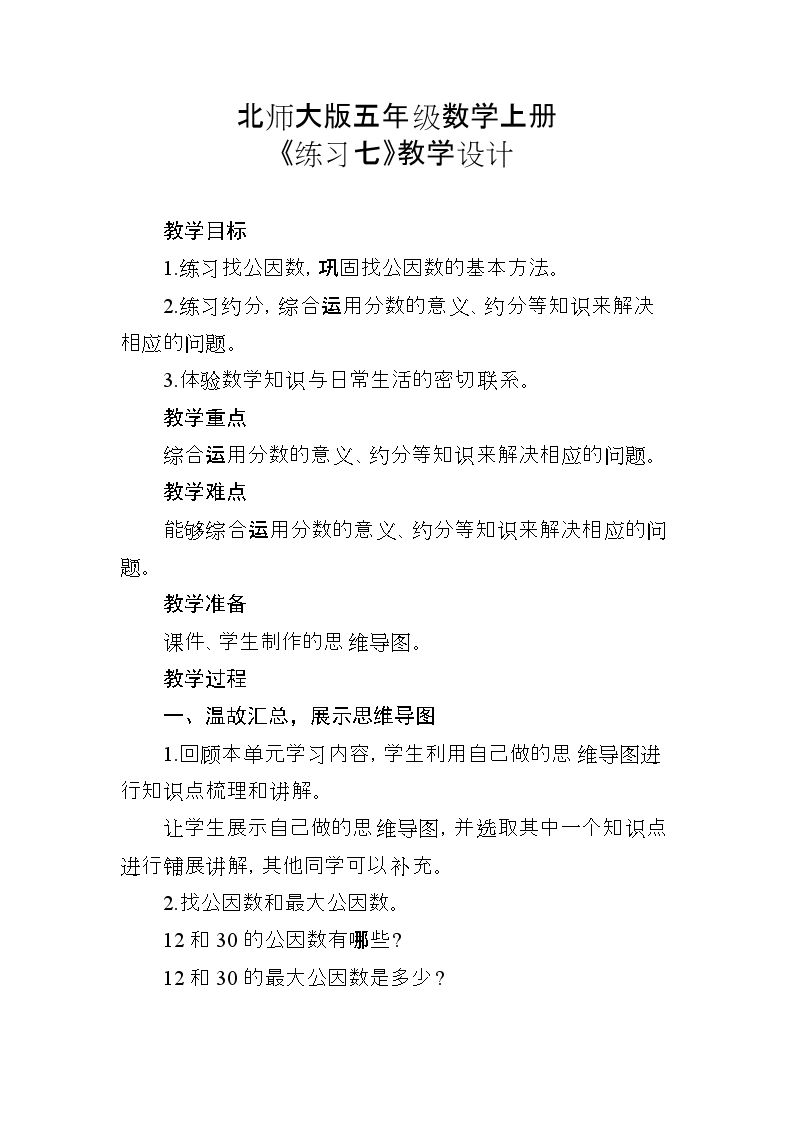 北师大版五年级数学上册
《练习七》教学设计

教学目标

1.练习找公因数，巩固找公因数的基本方法。

2.练习约分，综合运用分数的意义、约分等知识来解决相应的问题。

3.体验数学知识与日常生活的密切联系。

教学重点

综合运用分数的意义、约分等知识来解决相应的问题。

教学难点

能够综合运用分数的意义、约分等知识来解决相应的问题。

教学准备

课件、学生制作的思维导图。

教学过程

一、温故汇总，展示思维导图

1.回顾本单元学习内容，学生利用自己做的思维导图进行知识点梳理和讲解。

让学生展示自己做的思维导图，并选取其中一个知识点进行铺展讲解，其他同学可以补充。

2.找公因数和最大公因数。

12和30的公因数有哪些？

12和30的最大公因数是多少？